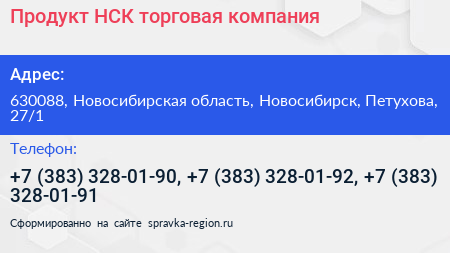 Продукт НСК торговая компания

Адрес:

630088, Новосибирская область, Новосибирск, Петухова, 27/1

Телефон:

+7 (383) 328-01-90, +7 (383) 328-01-92, +7 (383) 328-01-91

Сформированно на сайте spravka-region.ru